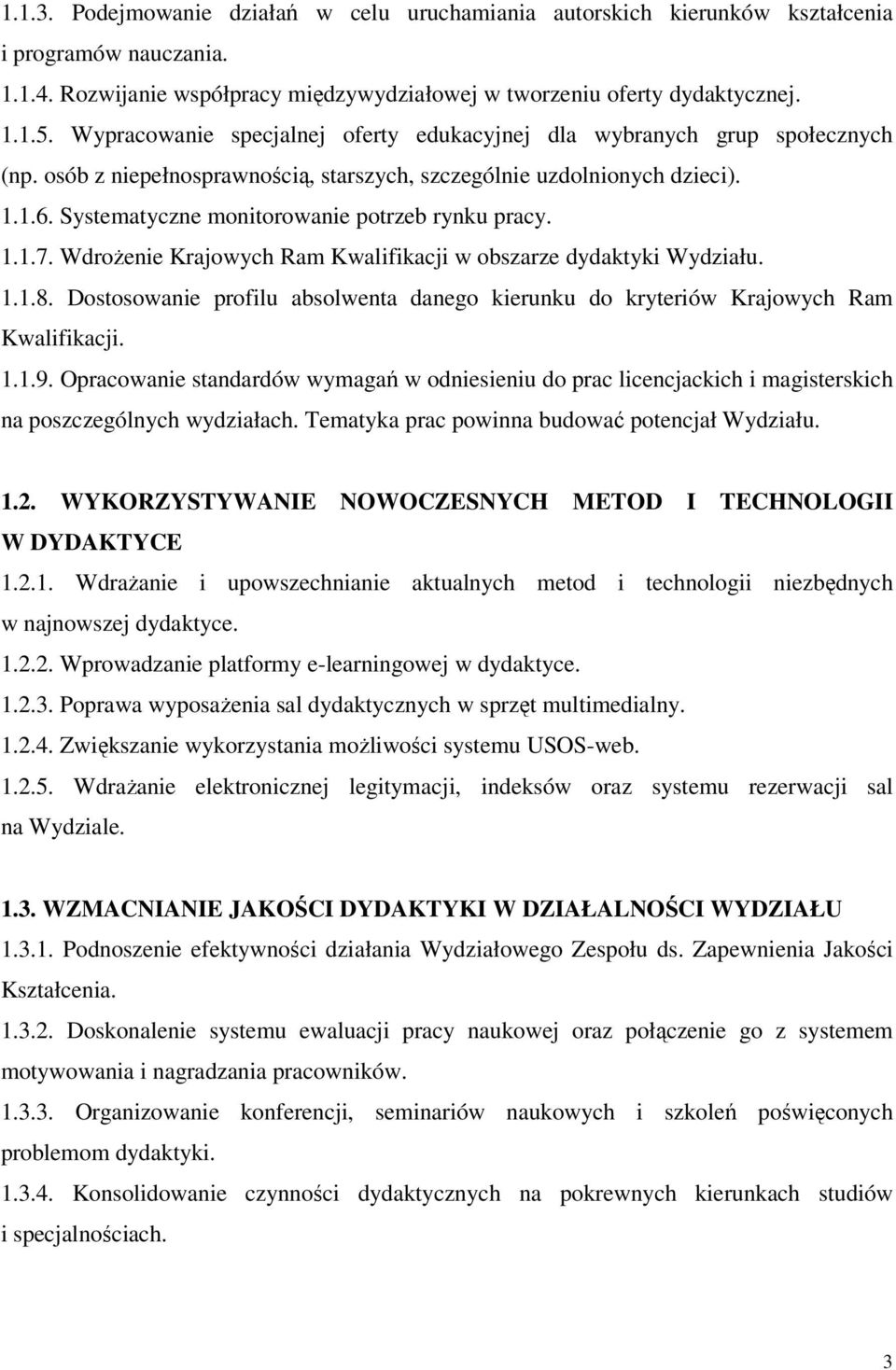 1.1.3. Podejmowanie działań w celu uruchamiania autorskich kierunków kształcenia i programów nauczania.

1.1.4. Rozwijanie współpracy międzywydziałowej w tworzeniu oferty dydaktycznej.

1.1.5. Wypracowanie specjalnej oferty edukacyjnej dla wybranych grup społecznych (np. osób z niepełnosprawnością, starszych, szczególnie uzdolnionych dzieci).

1.1.6. Systematyczne monitorowanie potrzeb rynku pracy.

1.1.7. Wdrożenie Krajowych Ram Kwalifikacji w obszarze dydaktyki Wydziału.

1.1.8. Dostosowanie profilu absolwenta danego kierunku do kryteriów Krajowych Ram Kwalifikacji.

1.1.9. Opracowanie standardów wymagań w odniesieniu do prac licencjackich i magisterskich na poszczególnych wydziałach. Tematyka prac powinna budować potencjał Wydziału.

1.2. WYKORZYSTYWANIE NOWOCZESNYCH METOD I TECHNOLOGII W DYDAKTYCE

1.2.1. Wdrażanie i upowszechnianie aktualnych metod i technologii niezbędnych w najnowszej dydaktyce.

1.2.2. Wprowadzanie platformy e-learningowej w dydaktyce.

1.2.3. Poprawa wyposażenia sal dydaktycznych w sprzęt multimedialny.

1.2.4. Zwiększanie wykorzystania możliwości systemu USOS-web.

1.2.5. Wdrażanie elektronicznej legitymacji, indeksów oraz systemu rezerwacji sal na Wydziale.

1.3. WZMACNIANIE JAKOŚCI DYDAKTYKI W DZIAŁALNOŚCI WYDZIAŁU

1.3.1. Podnoszenie efektywności działania Wydziałowego Zespołu ds. Zapewnienia Jakości Kształcenia.

1.3.2. Doskonalenie systemu ewaluacji pracy naukowej oraz połączenie go z systemem motywowania i nagradzania pracowników.

1.3.3. Organizowanie konferencji, seminariów naukowych i szkoleń poświęconych problemom dydaktyki.

1.3.4. Konsolidowanie czynności dydaktycznych na pokrewnych kierunkach studiów i specjalnościach.

3